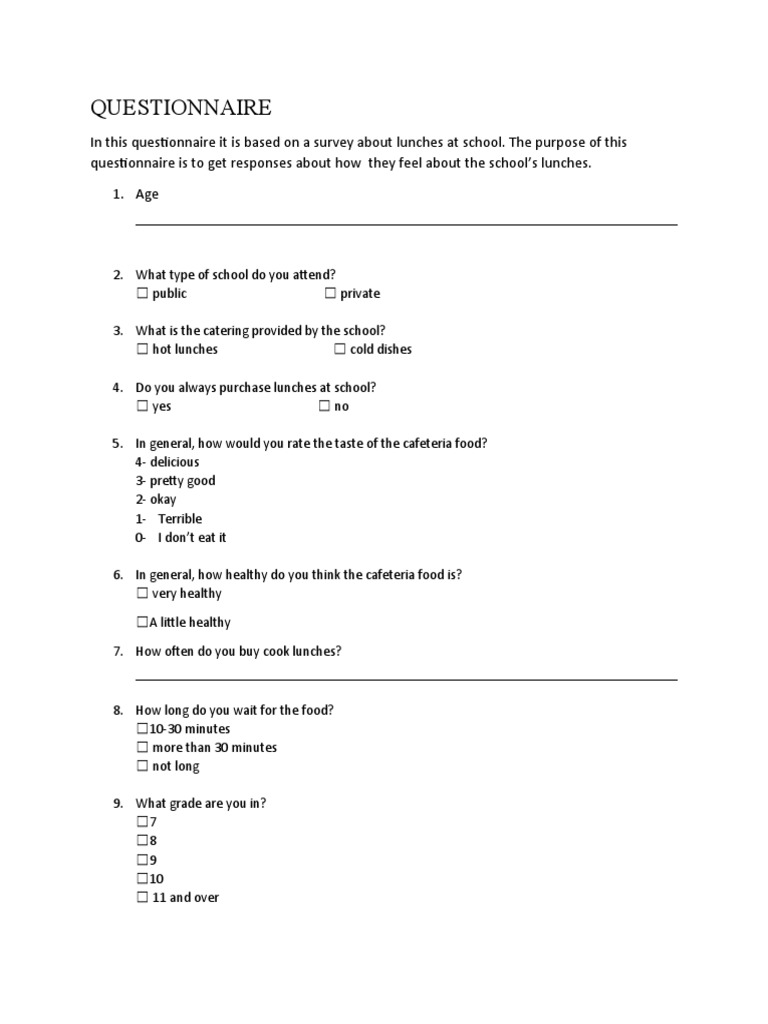 QUESTIONNAIRE

In this questionnaire it is based on a survey about lunches at school. The purpose of this questionnaire is to get responses about how they feel about the school's lunches.

1. Age

2. What type of school do you attend?
☐ public ☐ private

3. What is the catering provided by the school?
☐ hot lunches ☐ cold dishes

4. Do you always purchase lunches at school?
☐ yes ☐ no

5. In general, how would you rate the taste of the cafeteria food?
4- delicious
3- pretty good
2- okay
1- Terrible
0- I don't eat it

6. In general, how healthy do you think the cafeteria food is?
☐ very healthy
☐A little healthy

7. How often do you buy cook lunches?

8. How long do you wait for the food?
☐10-30 minutes
☐ more than 30 minutes
☐ not long

9. What grade are you in?
☐7
☐8
☐9
☐10
☐ 11 and over